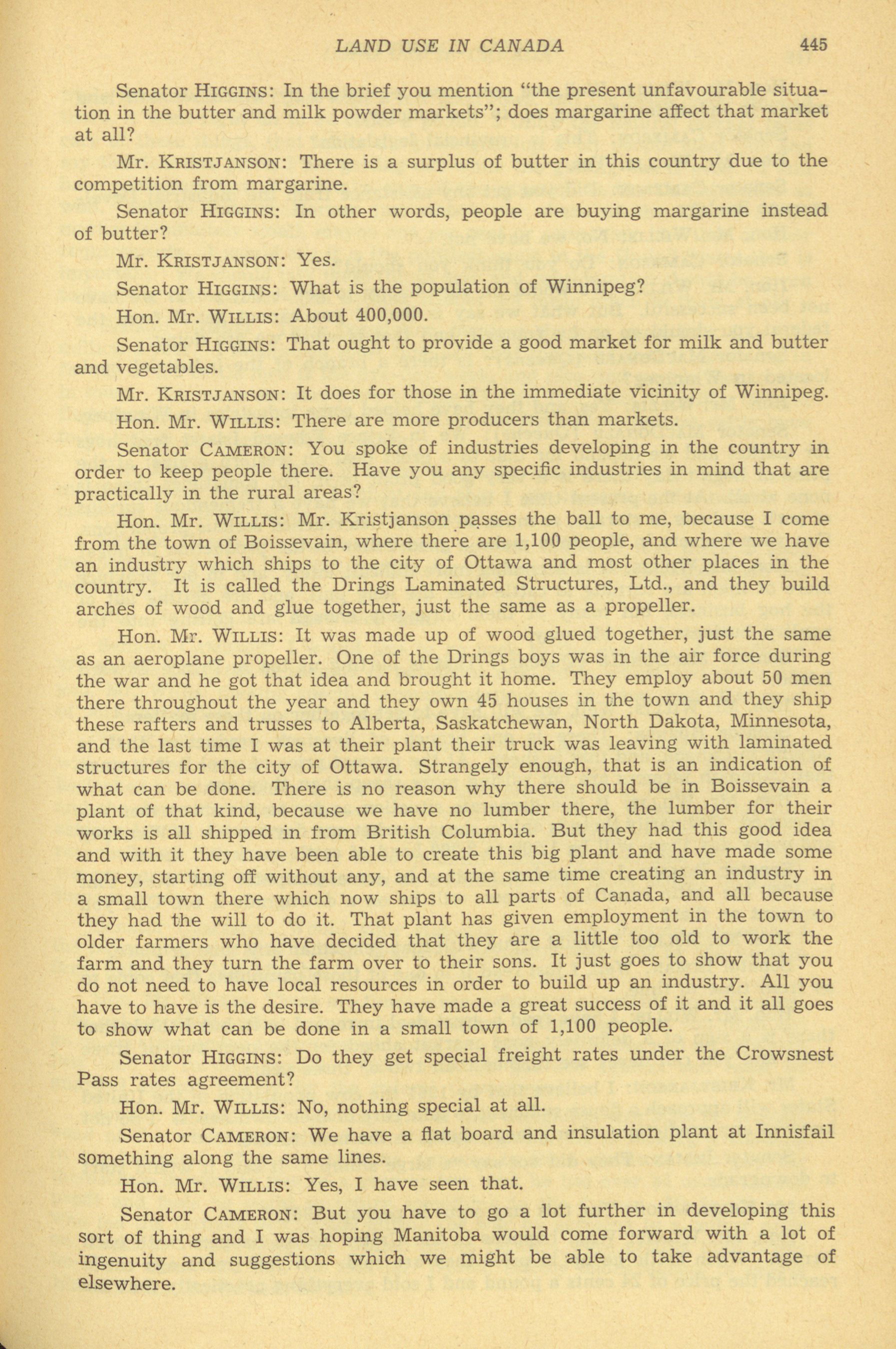 LAND USE IN CANADA 445

Senator HIGGINS: In the brief you mention "the present unfavourable situation in the butter and milk powder markets"; does margarine affect that market at all?

Mr. KRISTJANSON: There is a surplus of butter in this country due to the competition from margarine.

Senator HIGGINS: In other words, people are buying margarine instead of butter?

Mr. KRISTJANSON: Yes.

Senator HIGGINS: What is the population of Winnipeg?

Hon. Mr. WILLIS: About 400,000.

Senator HIGGINS: That ought to provide a good market for milk and butter and vegetables.

Mr. KRISTJANSON: It does for those in the immediate vicinity of Winnipeg.

Hon. Mr. WILLIS: There are more producers than markets.

Senator CAMERON: You spoke of industries developing in the country in order to keep people there. Have you any specific industries in mind that are practically in the rural areas?

Hon. Mr. WILLIS: Mr. Kristjanson passes the ball to me, because I come from the town of Boissevain, where there are 1,100 people, and where we have an industry which ships to the city of Ottawa and most other places in the country. It is called the Drings Laminated Structures, Ltd., and they build arches of wood and glue together, just the same as a propeller.

Hon. Mr. WILLIS: It was made up of wood glued together, just the same as an aeroplane propeller. One of the Drings boys was in the air force during the war and he got that idea and brought it home. They employ about 50 men there throughout the year and they own 45 houses in the town and they ship these rafters and trusses to Alberta, Saskatchewan, North Dakota, Minnesota, and the last time I was at their plant their truck was leaving with laminated structures for the city of Ottawa. Strangely enough, that is an indication of what can be done. There is no reason why there should be in Boissevain a plant of that kind, because we have no lumber there, the lumber for their works is all shipped in from British Columbia. But they had this good idea and with it they have been able to create this big plant and have made some money, starting off without any, and at the same time creating an industry in a small town there which now ships to all parts of Canada, and all because they had the will to do it. That plant has given employment in the town to older farmers who have decided that they are a little too old to work the farm and they turn the farm over to their sons. It just goes to show that you do not need to have local resources in order to build up an industry. All you have to have is the desire. They have made a great success of it and it all goes to show what can be done in a small town of 1,100 people.

Senator HIGGINS: Do they get special freight rates under the Crowsnest Pass rates agreement?

Hon. Mr. WILLIS: No, nothing special at all.

Senator CAMERON: We have a flat board and insulation plant at Innisfail something along the same lines.

Hon. Mr. WILLIS: Yes, I have seen that.

Senator CAMERON: But you have to go a lot further in developing this sort of thing and I was hoping Manitoba would come forward with a lot of ingenuity and suggestions which we might be able to take advantage of elsewhere.